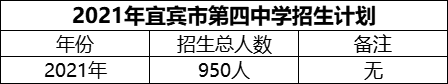 2021年宜宾市第四中学招生计划

| 年份 | 招生总人数 | 备注 |
|---|---|---|
| 2021年 | 950人 | 无 |